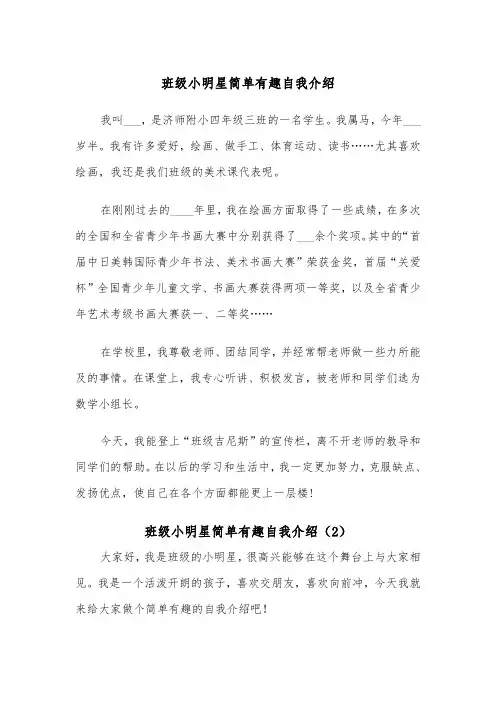 班级小明星简单有趣自我介绍

我叫___，是济师附小四年级三班的一名学生。我属马，今年___岁半。我有许多爱好，绘画、做手工、体育运动、读书……尤其喜欢绘画，我还是我们班级的美术课代表呢。

在刚刚过去的____年里，我在绘画方面取得了一些成绩，在多次的全国和全省青少年书画大赛中分别获得了___余个奖项。其中的“首届中日美韩国际青少年书法、美术书画大赛”荣获金奖，首届“关爱杯”全国青少年儿童文学、书画大赛获得两项一等奖，以及全省青少年艺术考级书画大赛获一、二等奖……

在学校里，我尊敬老师、团结同学，并经常帮老师做一些力所能及的事情。在课堂上，我专心听讲、积极发言，被老师和同学们选为数学小组长。

今天，我能登上“班级吉尼斯”的宣传栏，离不开老师的教导和同学们的帮助。在以后的学习和生活中，我一定更加努力，克服缺点、发扬优点，使自己在各个方面都能更上一层楼！

班级小明星简单有趣自我介绍（2）

大家好，我是班级的小明星，很高兴能够在这个舞台上与大家相见。我是一个活泼开朗的孩子，喜欢交朋友，喜欢向前冲，今天我就来给大家做个简单有趣的自我介绍吧！